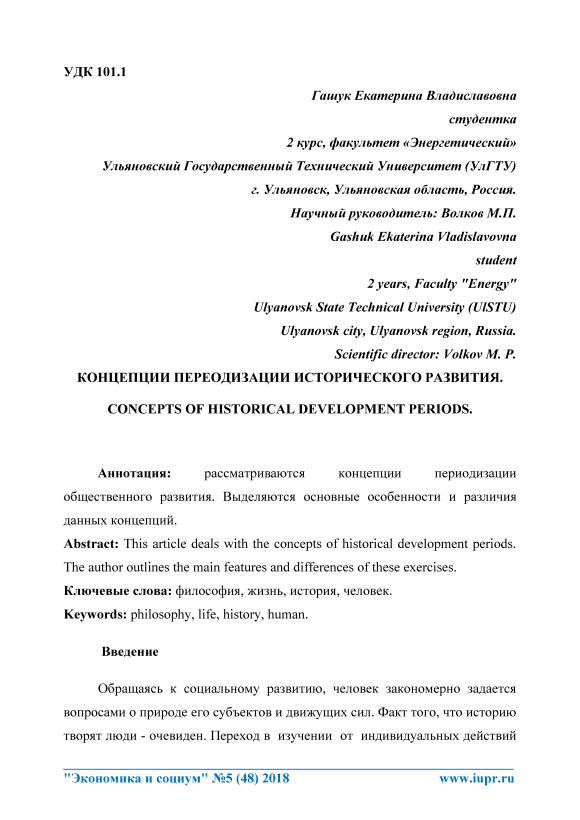 УДК 101.1

Гашук Екатерина Владиславовна

студентка

2 курс, факультет «Энергетический»

Ульяновский Государственный Технический Университет (УлГТУ)

г. Ульяновск, Ульяновская область, Россия.

Научный руководитель: Волков М.П.

Gashuk Ekaterina Vladislavovna

student

2 years, Faculty "Energy"

Ulyanovsk State Technical University (UlSTU)

Ulyanovsk city, Ulyanovsk region, Russia.

Scientific director: Volkov M. P.

КОНЦЕПЦИИ ПЕРЕОДИЗАЦИИ ИСТОРИЧЕСКОГО РАЗВИТИЯ.

CONCEPTS OF HISTORICAL DEVELOPMENT PERIODS.

Аннотация: рассматриваются концепции периодизации общественного развития. Выделяются основные особенности и различия данных концепций.

Abstract: This article deals with the concepts of historical development periods. The author outlines the main features and differences of these exercises.

Ключевые слова: философия, жизнь, история, человек.

Keywords: philosophy, life, history, human.

Введение

Обращаясь к социальному развитию, человек закономерно задается вопросами о природе его субъектов и движущих сил. Факт того, что историю творят люди - очевиден. Переход в изучении от индивидуальных действий

"Экономика и социум" №5 (48) 2018 www.iupr.ru